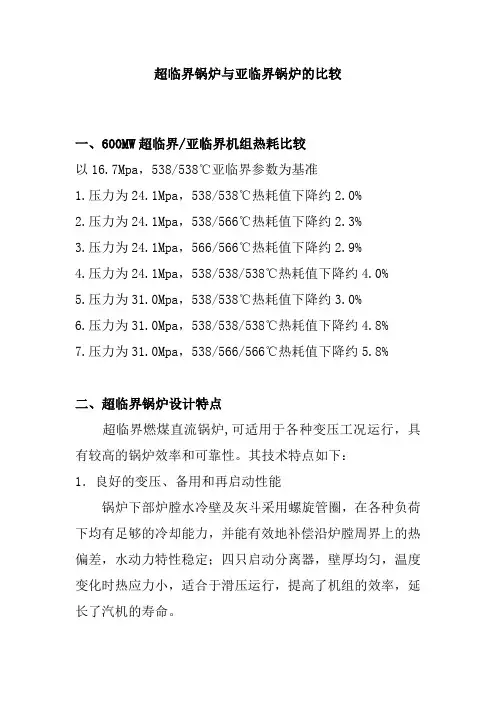 超临界锅炉与亚临界锅炉的比较

一、600MW 超临界/亚临界机组热耗比较

以 16.7Mpa，538/538℃亚临界参数为基准

1.压力为 24.1Mpa，538/538℃热耗值下降约 2.0%

2.压力为 24.1Mpa，538/566℃热耗值下降约 2.3%

3.压力为 24.1Mpa，566/566℃热耗值下降约 2.9%

4.压力为 24.1Mpa，538/538/538℃热耗值下降约 4.0%

5.压力为 31.0Mpa，538/538℃热耗值下降约 3.0%

6.压力为 31.0Mpa，538/538/538℃热耗值下降约 4.8%

7.压力为 31.0Mpa，538/566/566℃热耗值下降约 5.8%

二、超临界锅炉设计特点

超临界燃煤直流锅炉,可适用于各种变压工况运行，具有较高的锅炉效率和可靠性。其技术特点如下:

1. 良好的变压、备用和再启动性能

锅炉下部炉膛水冷壁及灰斗采用螺旋管圈，在各种负荷下均有足够的冷却能力，并能有效地补偿沿炉膛周界上的热偏差，水动力特性稳定;四只启动分离器，壁厚均匀，温度变化时热应力小，适合于滑压运行，提高了机组的效率，延长了汽机的寿命。